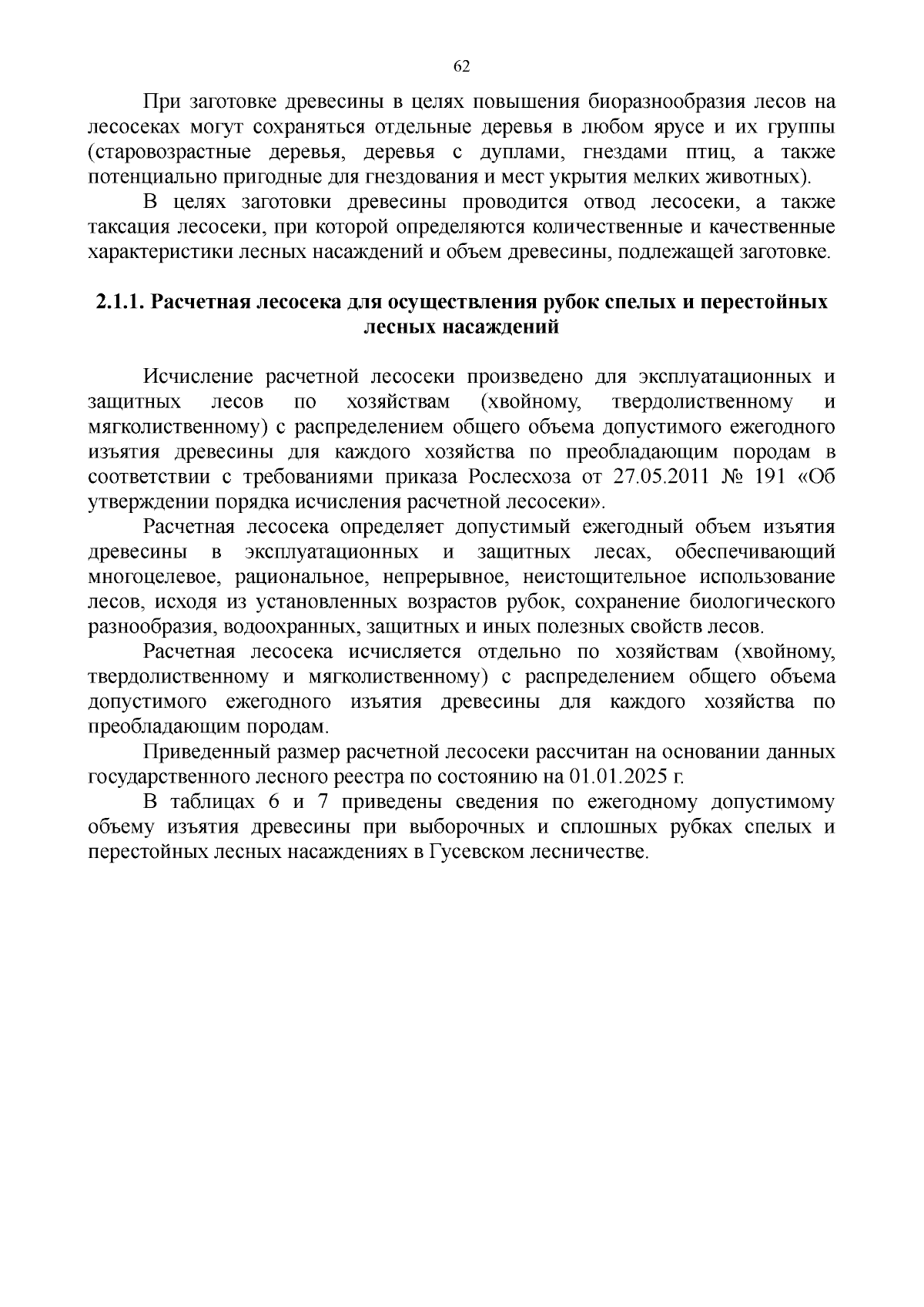 62

При заготовке древесины в целях повышения биоразнообразия лесов на лесосеках могут сохраняться отдельные деревья в любом ярусе и их группы (старовозрастные деревья, деревья с дуплами, гнездами птиц, а также потенциально пригодные для гнездования и мест укрытия мелких животных).

В целях заготовки древесины проводится отвод лесосеки, а также таксация лесосеки, при которой определяются количественные и качественные характеристики лесных насаждений и объем древесины, подлежащей заготовке.

2.1.1. Расчетная лесосека для осуществления рубок спелых и перестойных лесных насаждений

Исчисление расчетной лесосеки произведено для эксплуатационных и защитных лесов по хозяйствам (хвойному, твердолиственному и мягколиственному) с распределением общего объема допустимого ежегодного изъятия древесины для каждого хозяйства по преобладающим породам в соответствии с требованиями приказа Рослесхоза от 27.05.2011 № 191 «Об утверждении порядка исчисления расчетной лесосеки».

Расчетная лесосека определяет допустимый ежегодный объем изъятия древесины в эксплуатационных и защитных лесах, обеспечивающий многоцелевое, рациональное, непрерывное, неистощительное использование лесов, исходя из установленных возрастов рубок, сохранение биологического разнообразия, водоохранных, защитных и иных полезных свойств лесов.

Расчетная лесосека исчисляется отдельно по хозяйствам (хвойному, твердолиственному и мягколиственному) с распределением общего объема допустимого ежегодного изъятия древесины для каждого хозяйства по преобладающим породам.

Приведенный размер расчетной лесосеки рассчитан на основании данных государственного лесного реестра по состоянию на 01.01.2025 г.

В таблицах 6 и 7 приведены сведения по ежегодному допустимому объему изъятия древесины при выборочных и сплошных рубках спелых и перестойных лесных насаждениях в Гусевском лесничестве.